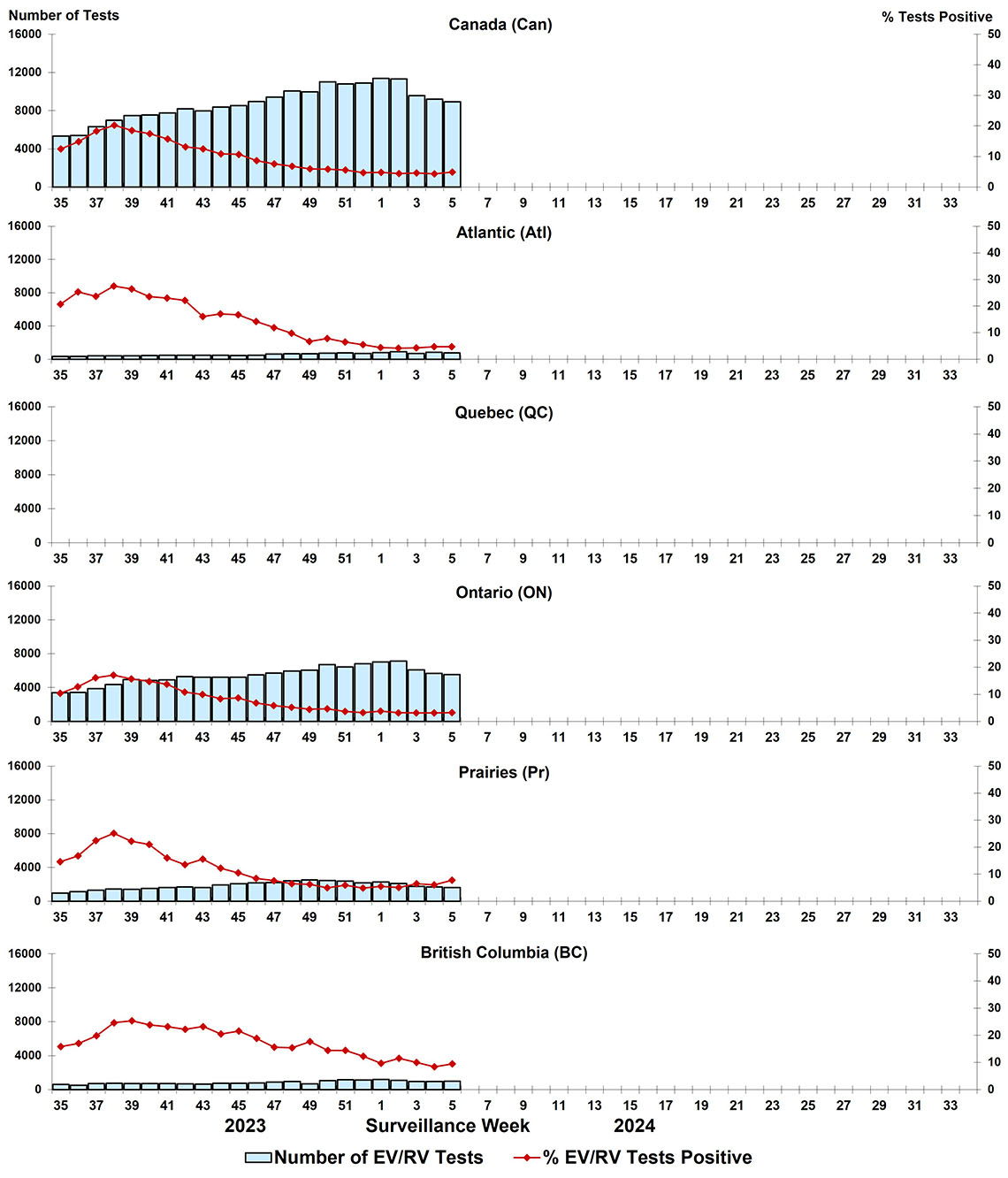 Number of Tests
% Tests Positive

Canada (Can)
16000
12000
8000
4000
0
50
40
30
20
10
0
35 37 39 41 43 45 47 49 51 1 3 5 7 9 11 13 15 17 19 21 23 25 27 29 31 33

Atlantic (Atl)
16000
12000
8000
4000
0
50
40
30
20
10
0
35 37 39 41 43 45 47 49 51 1 3 5 7 9 11 13 15 17 19 21 23 25 27 29 31 33

Quebec (QC)
16000
12000
8000
4000
0
50
40
30
20
10
0
35 37 39 41 43 45 47 49 51 1 3 5 7 9 11 13 15 17 19 21 23 25 27 29 31 33

Ontario (ON)
16000
12000
8000
4000
0
50
40
30
20
10
0
35 37 39 41 43 45 47 49 51 1 3 5 7 9 11 13 15 17 19 21 23 25 27 29 31 33

Prairies (Pr)
16000
12000
8000
4000
0
50
40
30
20
10
0
35 37 39 41 43 45 47 49 51 1 3 5 7 9 11 13 15 17 19 21 23 25 27 29 31 33

British Columbia (BC)
16000
12000
8000
4000
0
50
40
30
20
10
0
35 37 39 41 43 45 47 49 51 1 3 5 7 9 11 13 15 17 19 21 23 25 27 29 31 33

2023 Surveillance Week 2024

Number of EV/RV Tests
% EV/RV Tests Positive